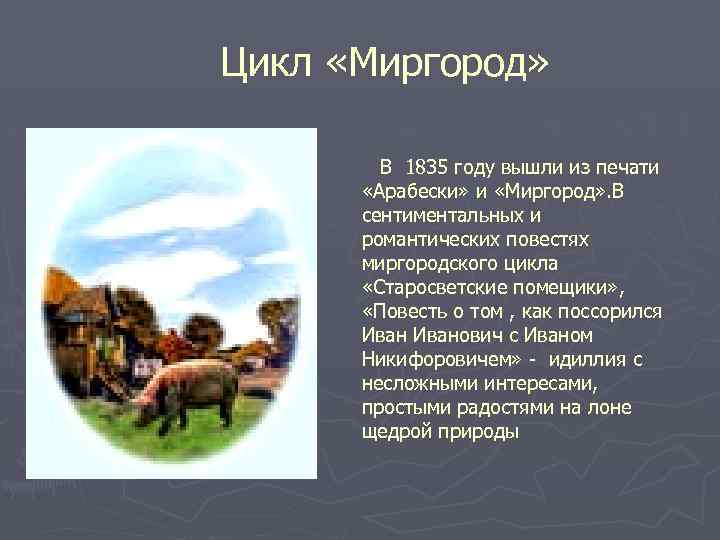 Цикл «Миргород»

В 1835 году вышли из печати «Арабески» и «Миргород».В сентиментальных и романтических повестях миргородского цикла «Старосветские помещики», «Повесть о том , как поссорился Иван Иванович с Иваном Никифоровичем» - идиллия с несложными интересами, простыми радостями на лоне щедрой природы